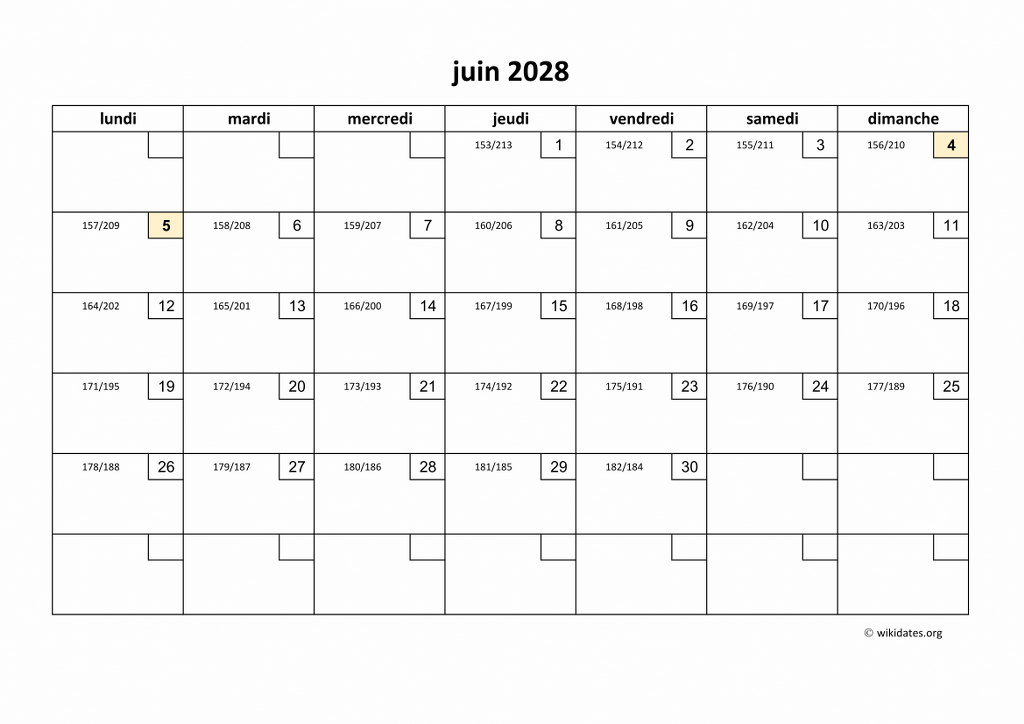 juin 2028

| lundi | mardi | mercredi | jeudi | vendredi | samedi | dimanche |
|---|---|---|---|---|---|---|
| | | | 153/213 1 | 154/212 2 | 155/211 3 | 156/210 4 |
| 157/209 5 | 158/208 6 | 159/207 7 | 160/206 8 | 161/205 9 | 162/204 10 | 163/203 11 |
| 164/202 12 | 165/201 13 | 166/200 14 | 167/199 15 | 168/198 16 | 169/197 17 | 170/196 18 |
| 171/195 19 | 172/194 20 | 173/193 21 | 174/192 22 | 175/191 23 | 176/190 24 | 177/189 25 |
| 178/188 26 | 179/187 27 | 180/186 28 | 181/185 29 | 182/184 30 | | |
| | | | | | | |

© wikidates.org